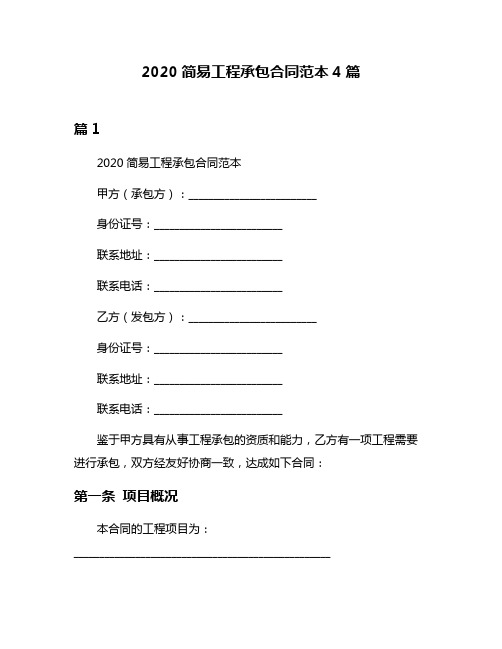 2020 简易工程承包合同范本 4 篇

篇 1

2020 简易工程承包合同范本

甲方（承包方）：________________________

身份证号：________________________

联系地址：________________________

联系电话：________________________

乙方（发包方）：________________________

身份证号：________________________

联系地址：________________________

联系电话：________________________

鉴于甲方具有从事工程承包的资质和能力，乙方有一项工程需要进行承包，双方经友好协商一致，达成如下合同：

第一条 项目概况

本合同的工程项目为：

________________________________________________